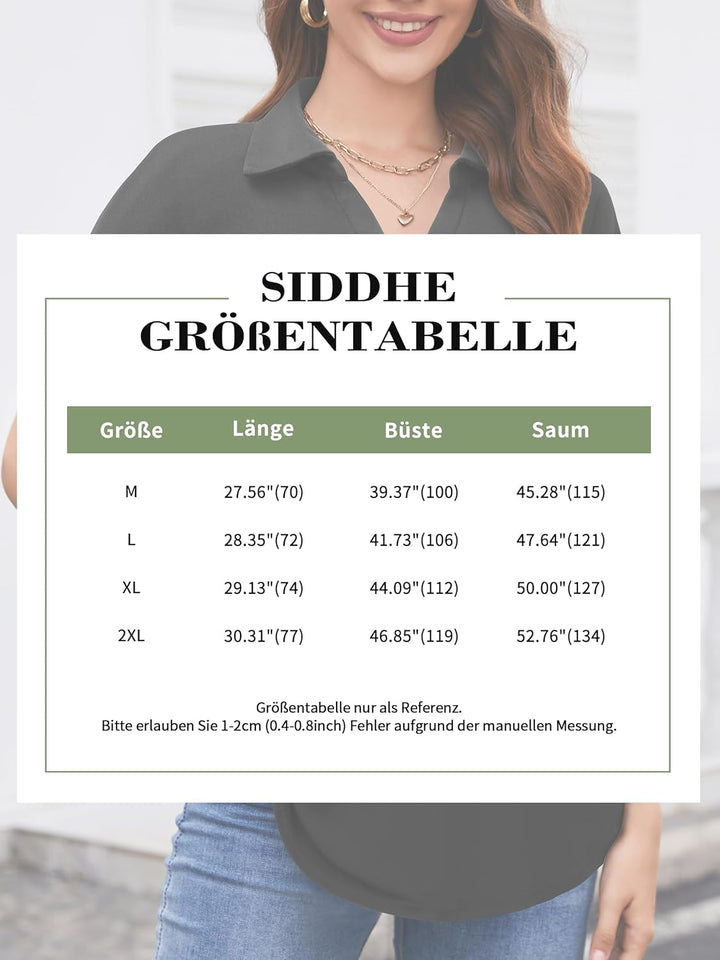 SIDDHE
GRÖßENTABELLE

| Größe | Länge | Büste | Saum |
|---|---|---|---|
| M | 27.56"(70) | 39.37"(100) | 45.28"(115) |
| L | 28.35"(72) | 41.73"(106) | 47.64"(121) |
| XL | 29.13"(74) | 44.09"(112) | 50.00"(127) |
| 2XL | 30.31"(77) | 46.85"(119) | 52.76"(134) |

Größentabelle nur als Referenz.
Bitte erlauben Sie 1-2cm (0.4-0.8inch) Fehler aufgrund der manuellen Messung.